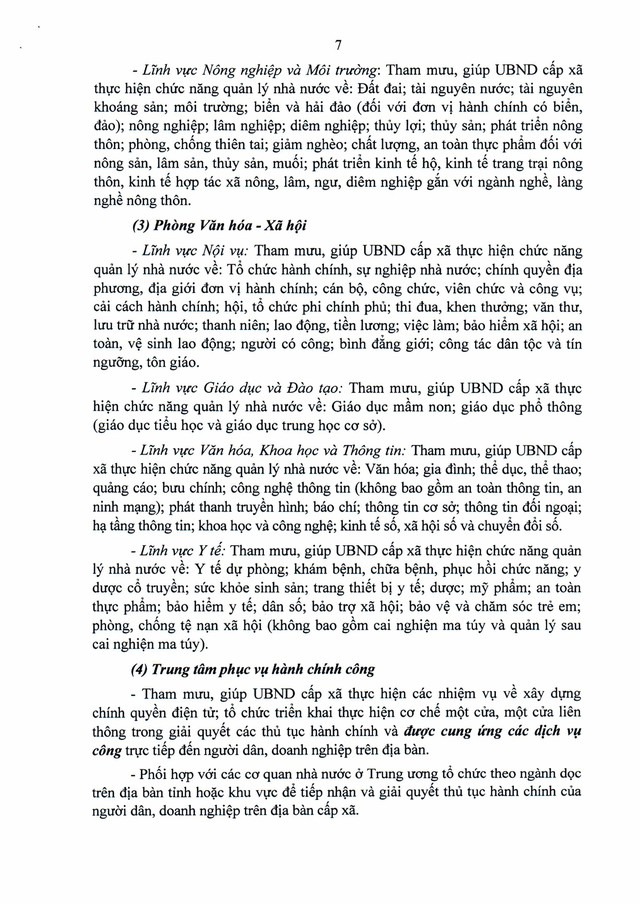 7

- Lĩnh vực Nông nghiệp và Môi trường: Tham mưu, giúp UBND cấp xã thực hiện chức năng quản lý nhà nước về: Đất đai; tài nguyên nước; tài nguyên khoáng sản; môi trường; biển và hải đảo (đối với đơn vị hành chính có biển, đảo); nông nghiệp; lâm nghiệp; diêm nghiệp; thủy lợi; thủy sản; phát triển nông thôn; phòng, chống thiên tai; giảm nghèo; chất lượng, an toàn thực phẩm đối với nông sản, lâm sản, thủy sản, muối; phát triển kinh tế hộ, kinh tế trang trại nông thôn, kinh tế hợp tác xã nông, lâm, ngư, diêm nghiệp gắn với ngành nghề, làng nghề nông thôn.

(3) Phòng Văn hóa - Xã hội

- Lĩnh vực Nội vụ: Tham mưu, giúp UBND cấp xã thực hiện chức năng quản lý nhà nước về: Tổ chức hành chính, sự nghiệp nhà nước; chính quyền địa phương, địa giới đơn vị hành chính; cán bộ, công chức, viên chức và công vụ; cải cách hành chính; hội, tổ chức phi chính phủ; thi đua, khen thưởng; văn thư, lưu trữ nhà nước; thanh niên; lao động, tiền lương; việc làm; bảo hiểm xã hội; an toàn, vệ sinh lao động; người có công; bình đẳng giới; công tác dân tộc và tín ngưỡng, tôn giáo.

- Lĩnh vực Giáo dục và Đào tạo: Tham mưu, giúp UBND cấp xã thực hiện chức năng quản lý nhà nước về: Giáo dục mầm non; giáo dục phổ thông (giáo dục tiểu học và giáo dục trung học cơ sở).

- Lĩnh vực Văn hóa, Khoa học và Thông tin: Tham mưu, giúp UBND cấp xã thực hiện chức năng quản lý nhà nước về: Văn hóa; gia đình; thể dục, thể thao; quảng cáo; bưu chính; công nghệ thông tin (không bao gồm an toàn thông tin, an ninh mạng); phát thanh truyền hình; báo chí; thông tin cơ sở; thông tin đối ngoại; hạ tầng thông tin; khoa học và công nghệ; kinh tế số, xã hội số và chuyển đổi số.

- Lĩnh vực Y tế: Tham mưu, giúp UBND cấp xã thực hiện chức năng quản lý nhà nước về: Y tế dự phòng; khám bệnh, chữa bệnh, phục hồi chức năng; y dược cổ truyền; sức khỏe sinh sản; trang thiết bị y tế; dược; mỹ phẩm; an toàn thực phẩm; bảo hiểm y tế; dân số; bảo trợ xã hội; bảo vệ và chăm sóc trẻ em; phòng, chống tệ nạn xã hội (không bao gồm cai nghiện ma túy và quản lý sau cai nghiện ma túy).

(4) Trung tâm phục vụ hành chính công

- Tham mưu, giúp UBND cấp xã thực hiện các nhiệm vụ về xây dựng chính quyền điện tử; tổ chức triển khai thực hiện cơ chế một cửa, một cửa liên thông trong giải quyết các thủ tục hành chính và được cung ứng các dịch vụ công trực tiếp đến người dân, doanh nghiệp trên địa bàn.

- Phối hợp với các cơ quan nhà nước ở Trung ương tổ chức theo ngành dọc trên địa bàn tỉnh hoặc khu vực để tiếp nhận và giải quyết thủ tục hành chính của người dân, doanh nghiệp trên địa bàn cấp xã.